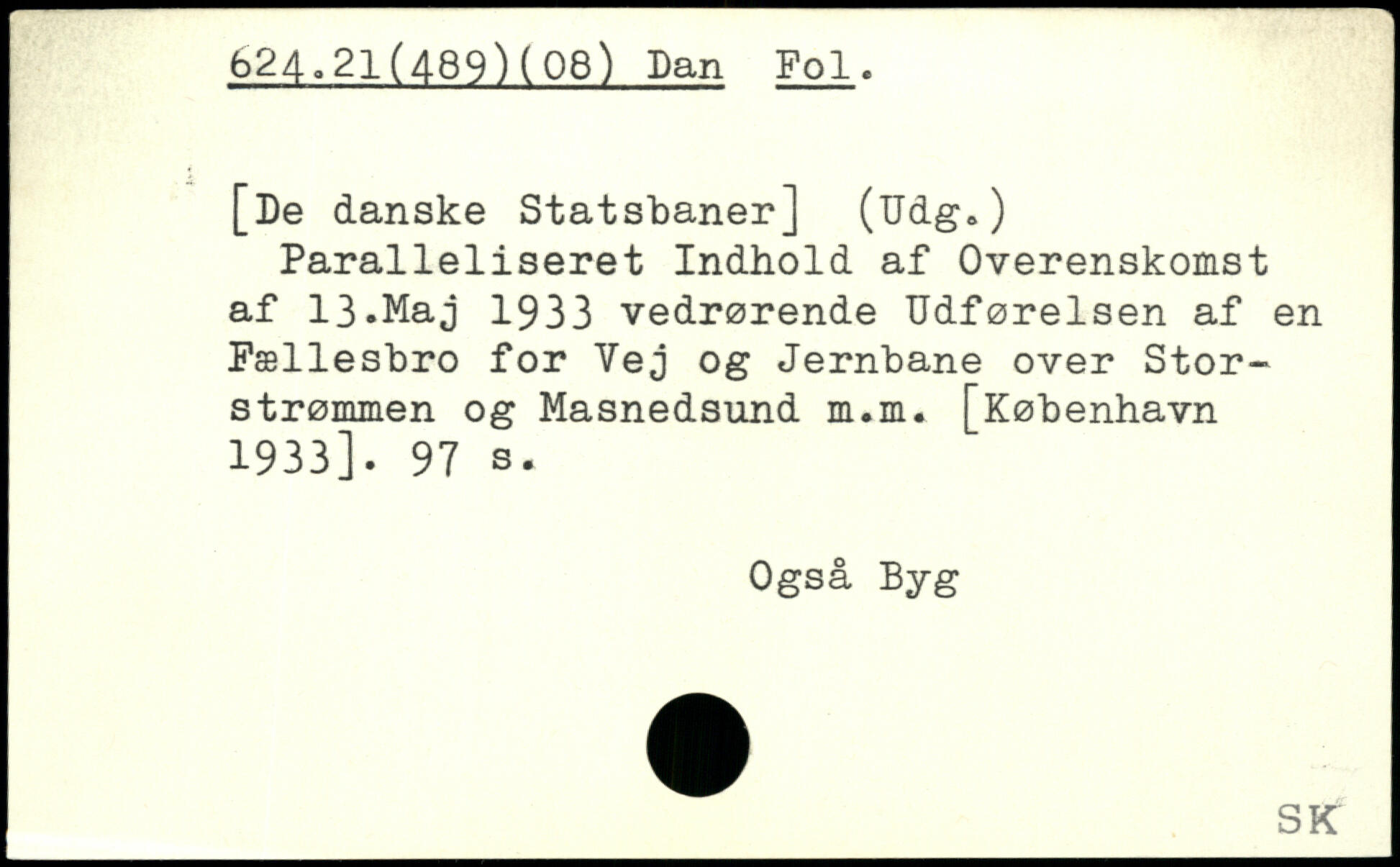 624.21(489)(08) Dan Fol.

[De danske Statsbaner] (Udg.)
Paralleliseret Indhold af Overenskomst af 13.Maj 1933 vedrørende Udførelsen af en Fællesbro for Vej og Jernbane over Storstrømmen og Masnedsund m.m. [København 1933]. 97 s.

Også Byg

SK